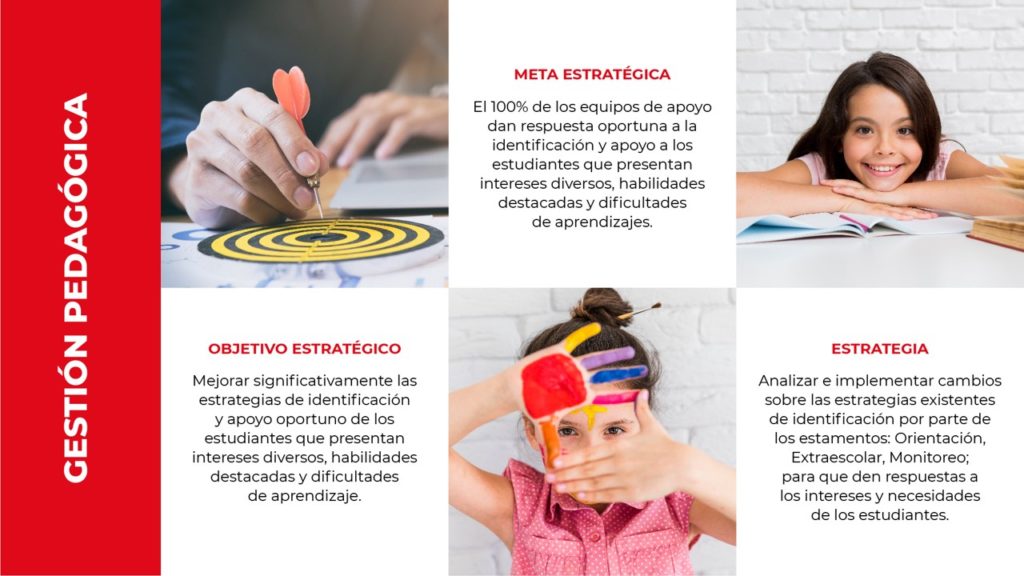 GESTIÓN PEDAGÓGICA

META ESTRATÉGICA

El 100% de los equipos de apoyo dan respuesta oportuna a la identificación y apoyo a los estudiantes que presentan intereses diversos, habilidades destacadas y dificultades de aprendizajes.

OBJETIVO ESTRATÉGICO

Mejorar significativamente las estrategias de identificación y apoyo oportuno de los estudiantes que presentan intereses diversos, habilidades destacadas y dificultades de aprendizaje.

ESTRATEGIA

Analizar e implementar cambios sobre las estrategias existentes de identificación por parte de los estamentos: Orientación, Extraescolar, Monitoreo; para que den respuestas a los intereses y necesidades de los estudiantes.